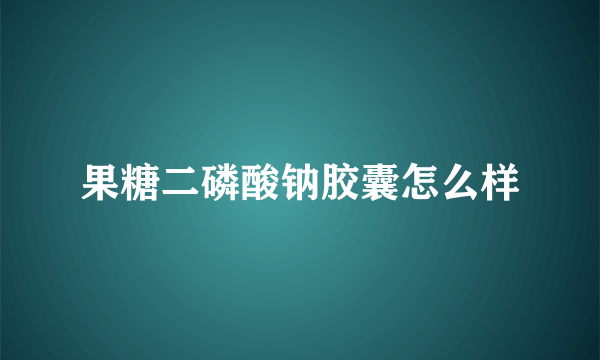 果糖二磷酸钠胶囊怎么样